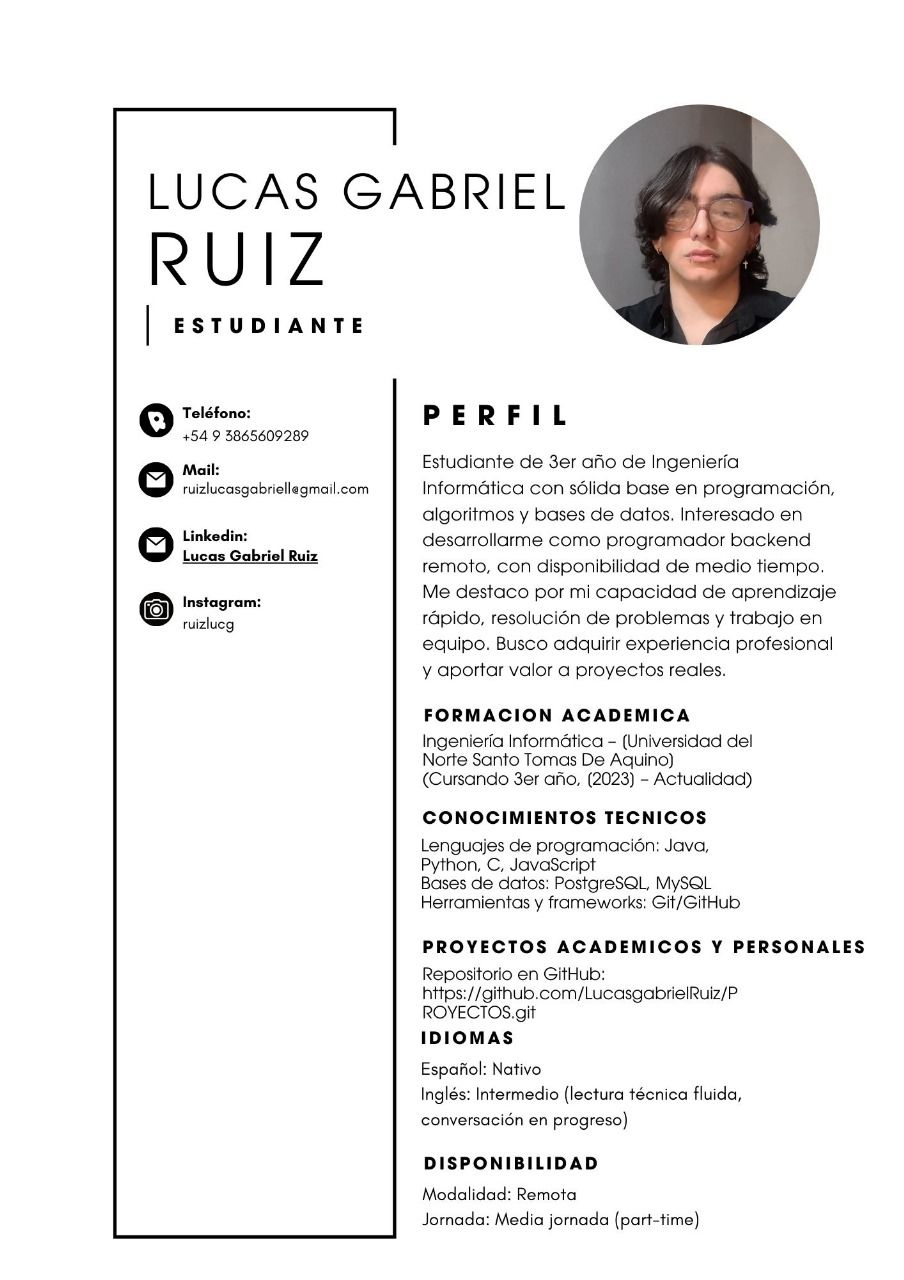 LUCAS GABRIEL
RUIZ

ESTUDIANTE

Teléfono:
+54 9 3865609289

Mail:
ruizlucasgabriell@gmail.com

Linkedin:
Lucas Gabriel Ruiz

Instagram:
ruizlucg

PERFIL

Estudiante de 3er año de Ingeniería Informática con sólida base en programación, algoritmos y bases de datos. Interesado en desarrollarme como programador backend remoto, con disponibilidad de medio tiempo. Me destaco por mi capacidad de aprendizaje rápido, resolución de problemas y trabajo en equipo. Busco adquirir experiencia profesional y aportar valor a proyectos reales.

FORMACION ACADEMICA

Ingeniería Informática – (Universidad del Norte Santo Tomas De Aquino)
(Cursando 3er año, (2023) – Actualidad)

CONOCIMIENTOS TECNICOS

Lenguajes de programación: Java, Python, C, JavaScript
Bases de datos: PostgreSQL, MySQL
Herramientas y frameworks: Git/GitHub

PROYECTOS ACADEMICOS Y PERSONALES

Repositorio en GitHub:
https://github.com/LucasgabrielRuiz/PROYECTOS.git

IDIOMAS

Español: Nativo
Inglés: Intermedio (lectura técnica fluida, conversación en progreso)

DISPONIBILIDAD

Modalidad: Remota
Jornada: Media jornada (part-time)